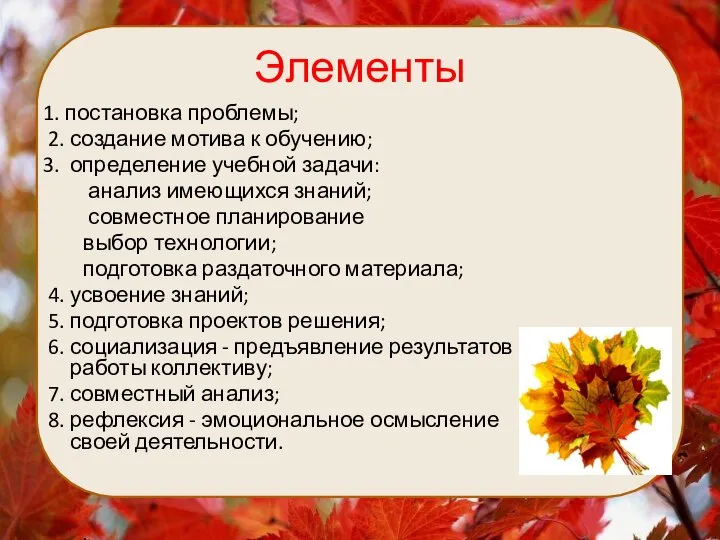 Элементы

1. постановка проблемы;
2. создание мотива к обучению;
3. определение учебной задачи:
анализ имеющихся знаний;
совместное планирование
выбор технологии;
подготовка раздаточного материала;
4. усвоение знаний;
5. подготовка проектов решения;
6. социализация - предъявление результатов работы коллективу;
7. совместный анализ;
8. рефлексия - эмоциональное осмысление своей деятельности.